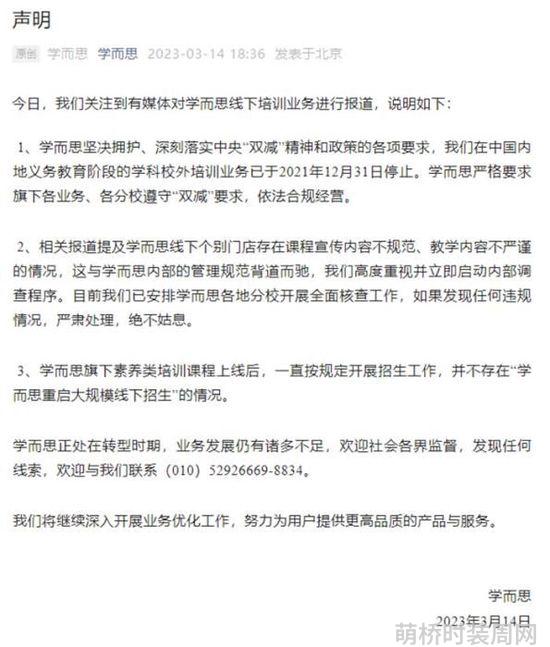 声明

原创 学而思 学而思 2023-03-14 18:36 发表于北京

今日，我们关注到有媒体对学而思线下培训业务进行报道，说明如下：

1、学而思坚决拥护、深刻落实中央“双减”精神和政策的各项要求，我们在中国内地义务教育阶段的学科校外培训业务已于2021年12月31日停止。学而思严格要求旗下各业务、各分校遵守“双减”要求，依法合规经营。

2、相关报道提及学而思线下个别门店存在课程宣传内容不规范、教学内容不严谨的情况，这与学而思内部的管理规范背道而驰，我们高度重视并立即启动内部调查程序。目前我们已安排学而思各地分校开展全面核查工作，如果发现任何违规情况，严肃处理，绝不姑息。

3、学而思旗下素养类培训课程上线后，一直按规定开展招生工作，并不存在“学而思重启大规模线下招生”的情况。

学而思正处在转型时期，业务发展仍有诸多不足，欢迎社会各界监督，发现任何线索，欢迎与我们联系（010）52926669-8834。

我们将继续深入开展业务优化工作，努力为用户提供更高品质的产品与服务。

学而思
2023年3月14日

萌桥时装周网